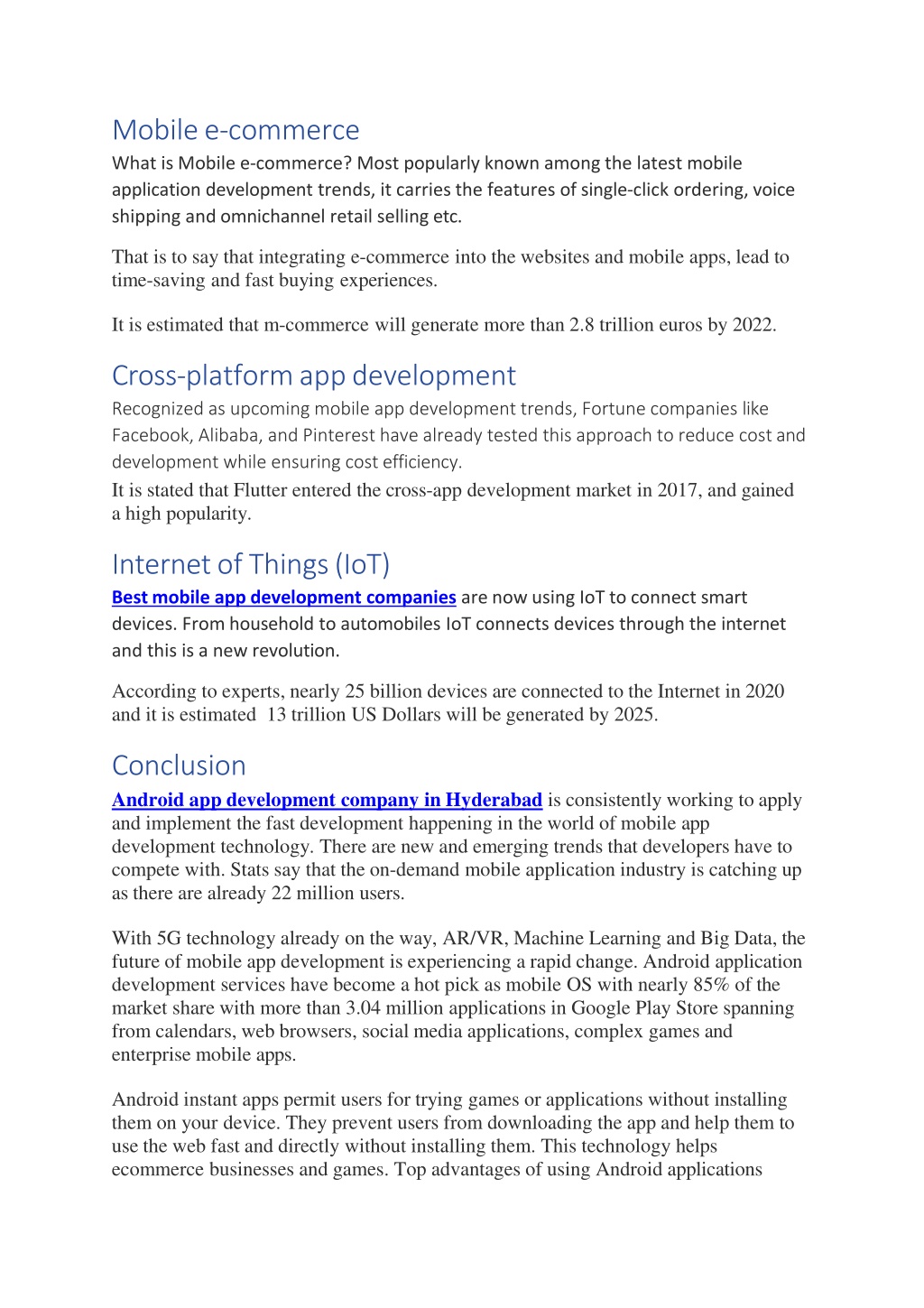 Mobile e-commerce

What is Mobile e-commerce? Most popularly known among the latest mobile application development trends, it carries the features of single-click ordering, voice shipping and omnichannel retail selling etc.

That is to say that integrating e-commerce into the websites and mobile apps, lead to time-saving and fast buying experiences.

It is estimated that m-commerce will generate more than 2.8 trillion euros by 2022.

Cross-platform app development

Recognized as upcoming mobile app development trends, Fortune companies like Facebook, Alibaba, and Pinterest have already tested this approach to reduce cost and development while ensuring cost efficiency.

It is stated that Flutter entered the cross-app development market in 2017, and gained a high popularity.

Internet of Things (IoT)

Best mobile app development companies are now using IoT to connect smart devices. From household to automobiles IoT connects devices through the internet and this is a new revolution.

According to experts, nearly 25 billion devices are connected to the Internet in 2020 and it is estimated 13 trillion US Dollars will be generated by 2025.

Conclusion

Android app development company in Hyderabad is consistently working to apply and implement the fast development happening in the world of mobile app development technology. There are new and emerging trends that developers have to compete with. Stats say that the on-demand mobile application industry is catching up as there are already 22 million users.

With 5G technology already on the way, AR/VR, Machine Learning and Big Data, the future of mobile app development is experiencing a rapid change. Android application development services have become a hot pick as mobile OS with nearly 85% of the market share with more than 3.04 million applications in Google Play Store spanning from calendars, web browsers, social media applications, complex games and enterprise mobile apps.

Android instant apps permit users for trying games or applications without installing them on your device. They prevent users from downloading the app and help them to use the web fast and directly without installing them. This technology helps ecommerce businesses and games. Top advantages of using Android applications